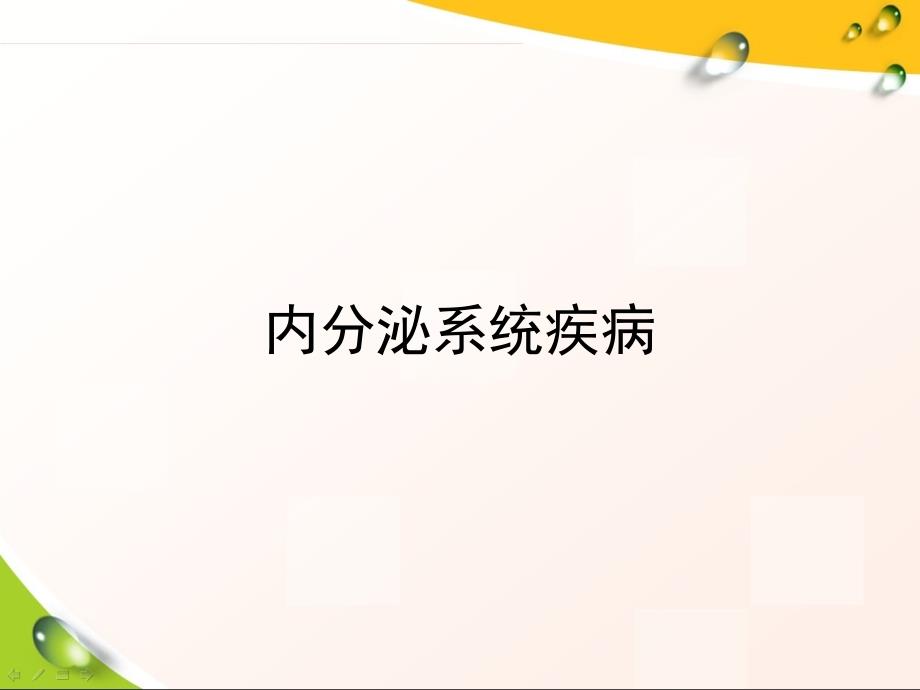 内分泌系统疾病